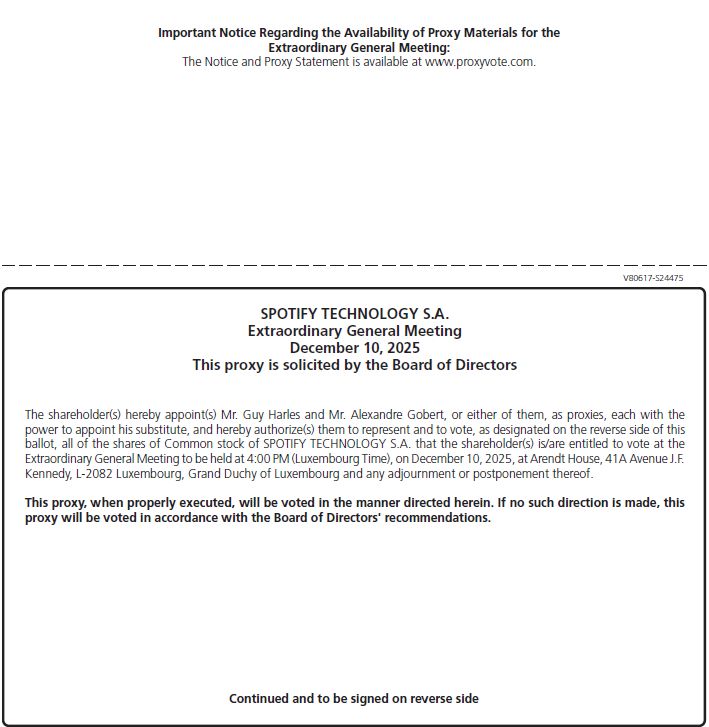 Important Notice Regarding the Availability of Proxy Materials for the Extraordinary General Meeting:
The Notice and Proxy Statement is available at www.proxyvote.com.

V80617-S24475

SPOTIFY TECHNOLOGY S.A.
Extraordinary General Meeting
December 10, 2025
This proxy is solicited by the Board of Directors

The shareholder(s) hereby appoint(s) Mr. Guy Harles and Mr. Alexandre Gobert, or either of them, as proxies, each with the power to appoint his substitute, and hereby authorize(s) them to represent and to vote, as designated on the reverse side of this ballot, all of the shares of Common stock of SPOTIFY TECHNOLOGY S.A. that the shareholder(s) is/are entitled to vote at the Extraordinary General Meeting to be held at 4:00 PM (Luxembourg Time), on December 10, 2025, at Arendt House, 41A Avenue J.F. Kennedy, L-2082 Luxembourg, Grand Duchy of Luxembourg and any adjournment or postponement thereof.

This proxy, when properly executed, will be voted in the manner directed herein. If no such direction is made, this proxy will be voted in accordance with the Board of Directors' recommendations.

Continued and to be signed on reverse side